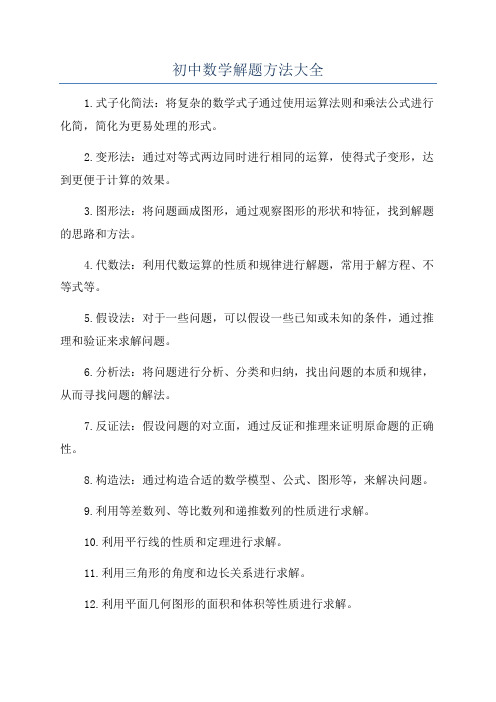 初中数学解题方法大全

1.式子化简法：将复杂的数学式子通过使用运算法则和乘法公式进行化简，简化为更易处理的形式。

2.变形法：通过对等式两边同时进行相同的运算，使得式子变形，达到更便于计算的效果。

3.图形法：将问题画成图形，通过观察图形的形状和特征，找到解题的思路和方法。

4.代数法：利用代数运算的性质和规律进行解题，常用于解方程、不等式等。

5.假设法：对于一些问题，可以假设一些已知或未知的条件，通过推理和验证来求解问题。

6.分析法：将问题进行分析、分类和归纳，找出问题的本质和规律，从而寻找问题的解法。

7.反证法：假设问题的对立面，通过反证和推理来证明原命题的正确性。

8.构造法：通过构造合适的数学模型、公式、图形等，来解决问题。

9.利用等差数列、等比数列和递推数列的性质进行求解。

10.利用平行线的性质和定理进行求解。

11.利用三角形的角度和边长关系进行求解。

12.利用平面几何图形的面积和体积等性质进行求解。